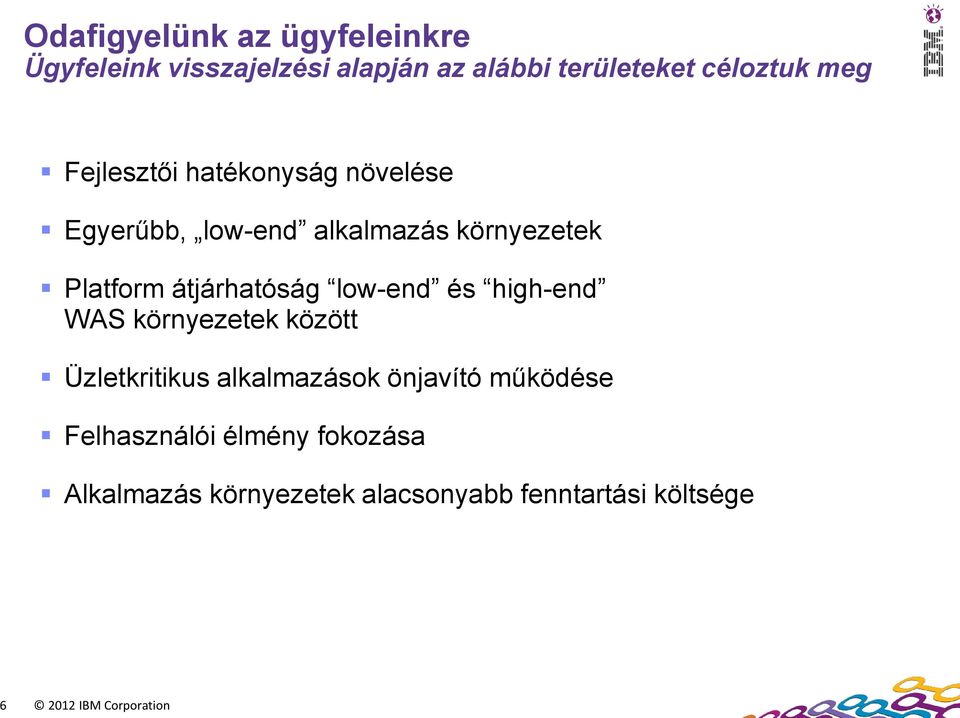 Odafigyelünk az ügyfeleinkre
Ügyfeleink visszajelzési alapján az alábbi területeket céloztuk meg

IBM

▪ Fejlesztői hatékonyság növelése

▪ Egyerűbb, „low-end” alkalmazás környezetek

▪ Platform átjárhatóság “low-end” és “high-end” WAS környezetek között

▪ Üzletkritikus alkalmazások önjavító működése

▪ Felhasználói élmény fokozása

▪ Alkalmazás környezetek alacsonyabb fenntartási költsége

6 © 2012 IBM Corporation